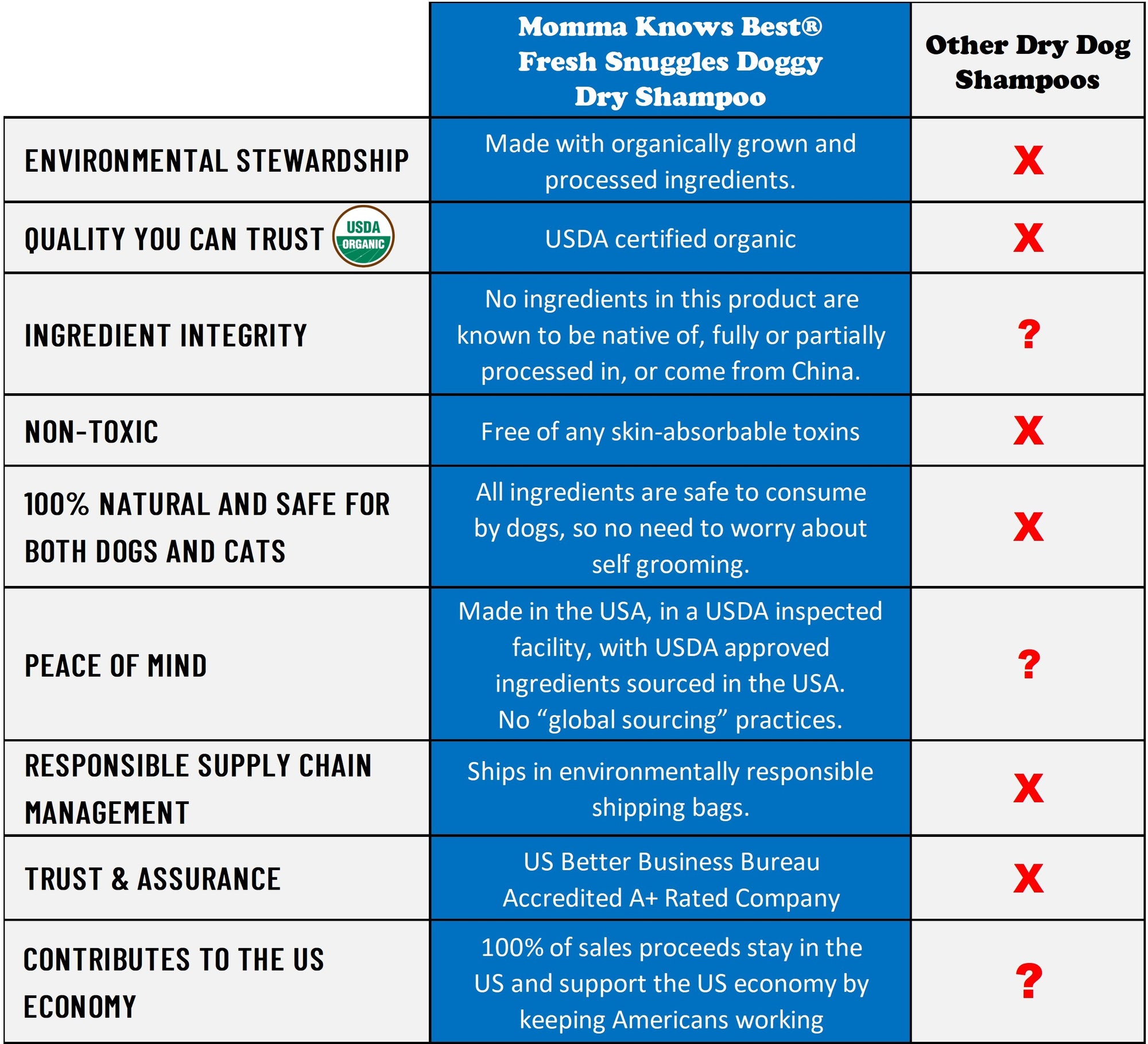 | | Momma Knows Best® Fresh Snuggles Doggy Dry Shampoo | Other Dry Dog Shampoos |
|---|---|---|
| ENVIRONMENTAL STEWARDSHIP | Made with organically grown and processed ingredients. | X |
| QUALITY YOU CAN TRUST USDA ORGANIC | USDA certified organic | X |
| INGREDIENT INTEGRITY | No ingredients in this product are known to be native of, fully or partially processed in, or come from China. | ? |
| NON-TOXIC | Free of any skin-absorbable toxins | X |
| 100% NATURAL AND SAFE FOR BOTH DOGS AND CATS | All ingredients are safe to consume by dogs, so no need to worry about self grooming. | X |
| PEACE OF MIND | Made in the USA, in a USDA inspected facility, with USDA approved ingredients sourced in the USA. No “global sourcing” practices. | ? |
| RESPONSIBLE SUPPLY CHAIN MANAGEMENT | Ships in environmentally responsible shipping bags. | X |
| TRUST & ASSURANCE | US Better Business Bureau Accredited A+ Rated Company | X |
| CONTRIBUTES TO THE US ECONOMY | 100% of sales proceeds stay in the US and support the US economy by keeping Americans working | ? |